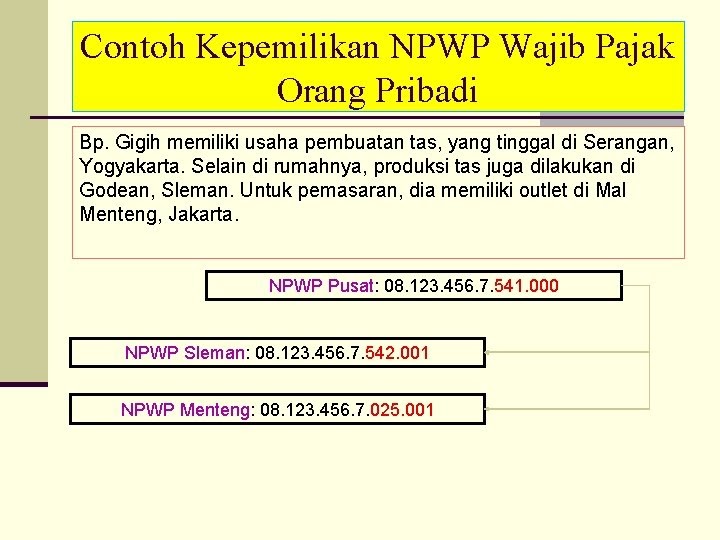 Contoh Kepemilikan NPWP Wajib Pajak Orang Pribadi

Bp. Gigih memiliki usaha pembuatan tas, yang tinggal di Serangan, Yogyakarta. Selain di rumahnya, produksi tas juga dilakukan di Godean, Sleman. Untuk pemasaran, dia memiliki outlet di Mal Menteng, Jakarta.

NPWP Pusat: 08.123.456.7.541.000

NPWP Sleman: 08.123.456.7.542.001

NPWP Menteng: 08.123.456.7.025.001